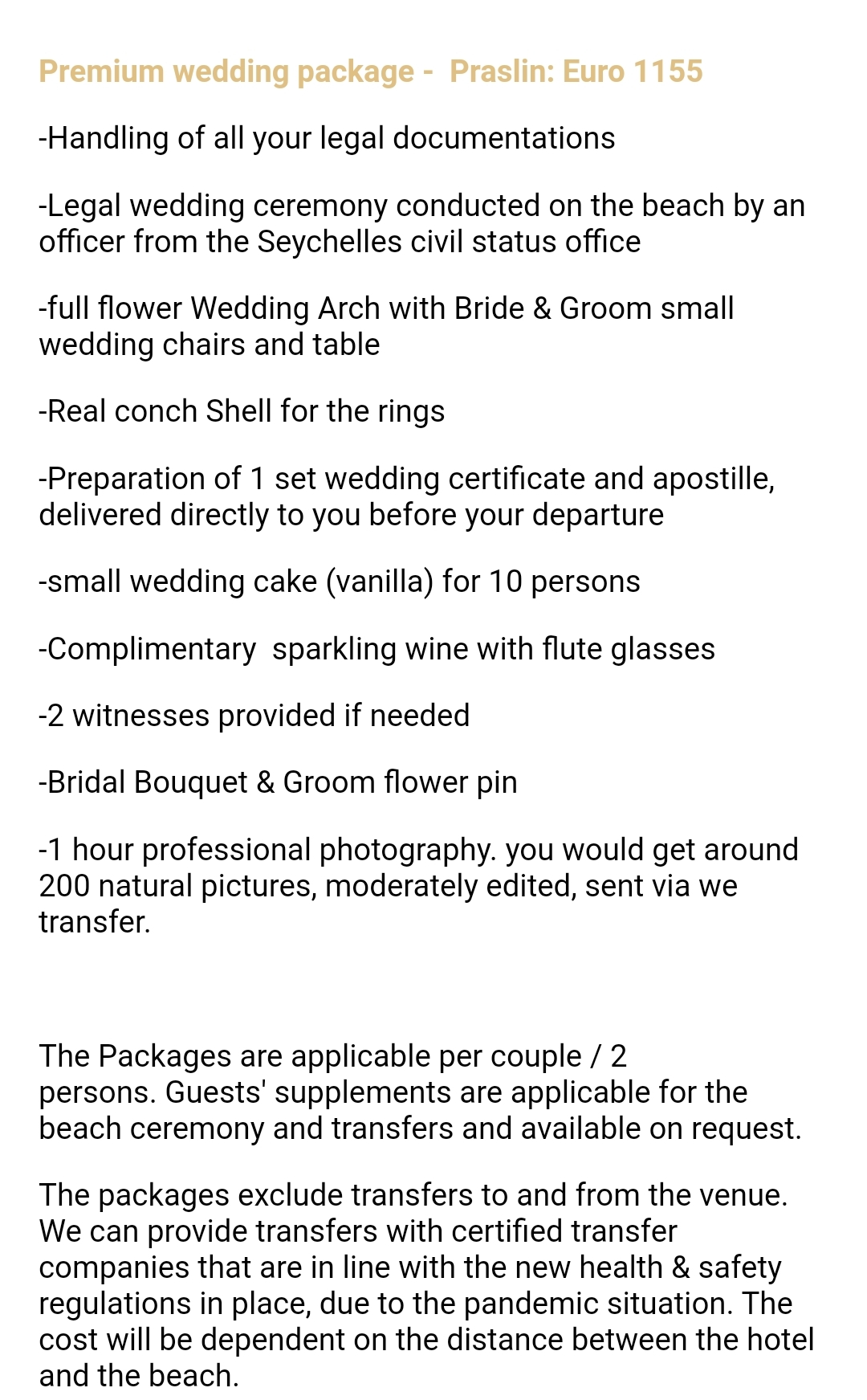 Premium wedding package -  Praslin: Euro 1155

-Handling of all your legal documentations

-Legal wedding ceremony conducted on the beach by an officer from the Seychelles civil status office

-full flower Wedding Arch with Bride & Groom small wedding chairs and table

-Real conch Shell for the rings

-Preparation of 1 set wedding certificate and apostille, delivered directly to you before your departure

-small wedding cake (vanilla) for 10 persons

-Complimentary  sparkling wine with flute glasses

-2 witnesses provided if needed

-Bridal Bouquet & Groom flower pin

-1 hour professional photography. you would get around 200 natural pictures, moderately edited, sent via we transfer.

The Packages are applicable per couple / 2 persons. Guests' supplements are applicable for the beach ceremony and transfers and available on request.

The packages exclude transfers to and from the venue. We can provide transfers with certified transfer companies that are in line with the new health & safety regulations in place, due to the pandemic situation. The cost will be dependent on the distance between the hotel and the beach.